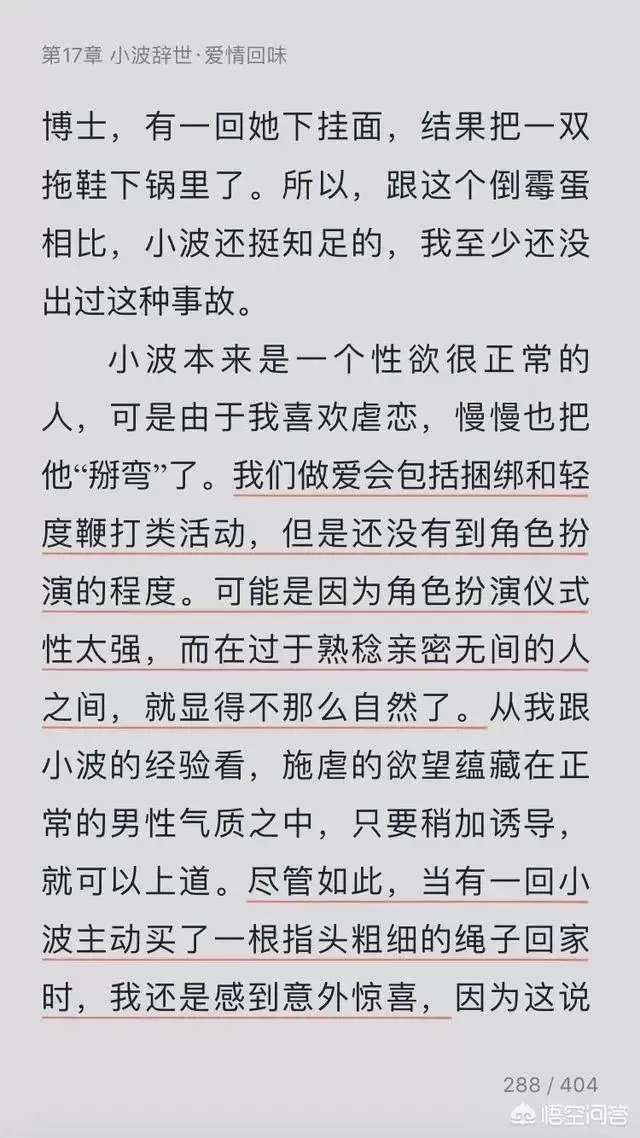 第17章 小波辞世·爱情回味

博士，有一回她下挂面，结果把一双拖鞋下锅里了。所以，跟这个倒霉蛋相比，小波还挺知足的，我至少还没出过这种事故。

小波本来是一个性欲很正常的人，可是由于我喜欢虐恋，慢慢也把他“掰弯”了。我们做爱会包括捆绑和轻度鞭打类活动，但是还没有到角色扮演的程度。可能是因为角色扮演仪式性太强，而在过于熟稔亲密无间的人之间，就显得不那么自然了。从我跟小波的经验看，施虐的欲望蕴藏在正常的男性气质之中，只要稍加诱导，就可以上道。尽管如此，当有一回小波主动买了一根指头粗细的绳子回家时，我还是感到意外惊喜，因为这说

288 / 404

悟空问答